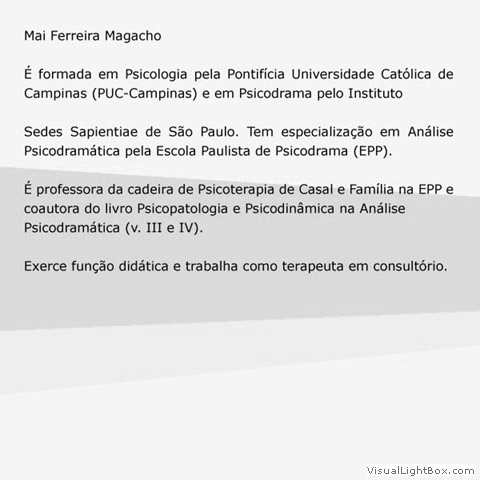 Mai Ferreira Magacho

É formada em Psicologia pela Pontifícia Universidade Católica de Campinas (PUC-Campinas) e em Psicodrama pelo Instituto

Sedes Sapientiae de São Paulo. Tem especialização em Análise Psicodramática pela Escola Paulista de Psicodrama (EPP).

É professora da cadeira de Psicoterapia de Casal e Família na EPP e coautora do livro Psicopatologia e Psicodinâmica na Análise Psicodramática (v. III e IV).

Exerce função didática e trabalha como terapeuta em consultório.

VisualLightBox.com